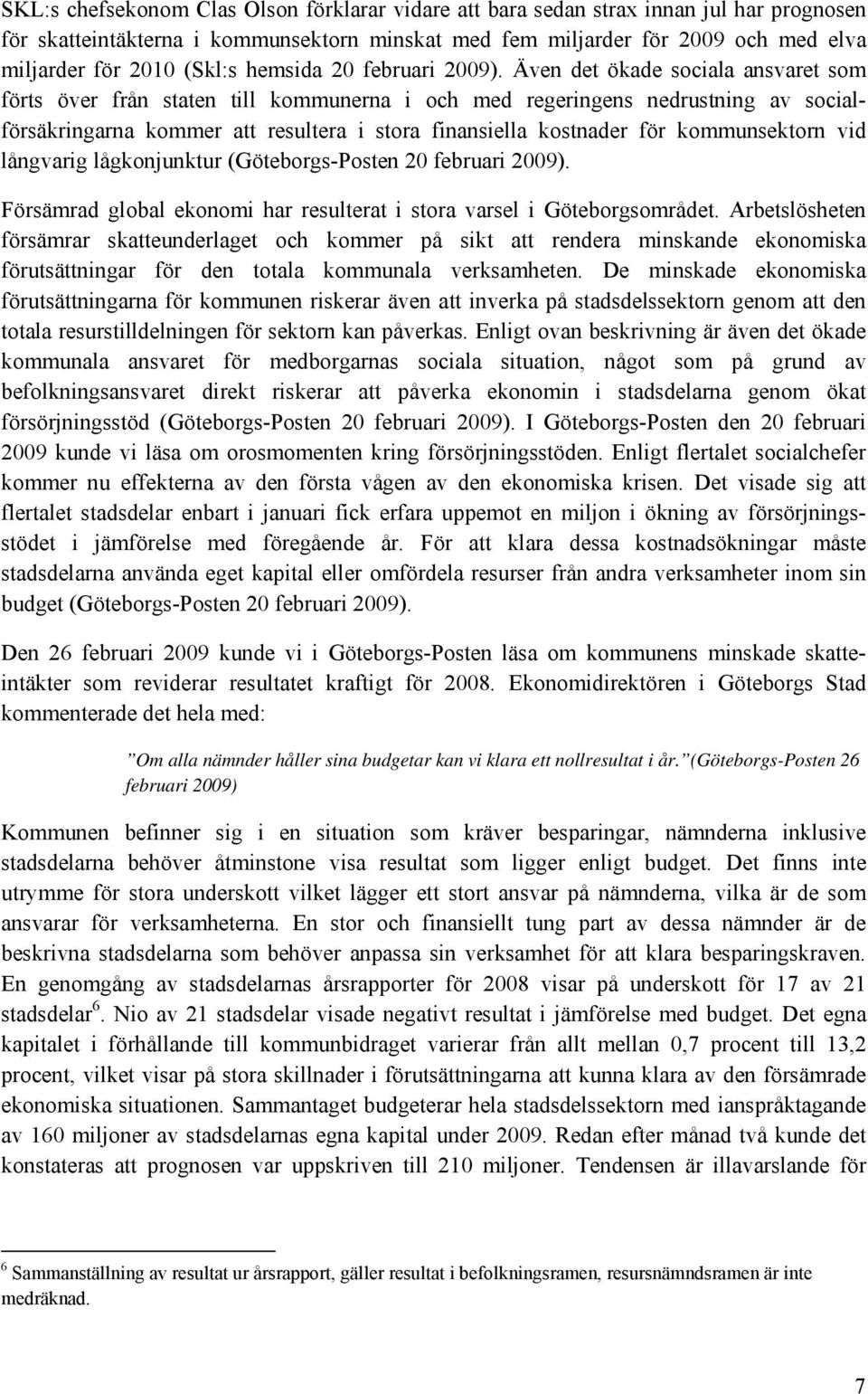 SKL:s chefsekonom Clas Olson förklarar vidare att bara sedan strax innan jul har prognosen för skatteintäkterna i kommunsektorn minskat med fem miljarder för 2009 och med elva miljarder för 2010 (Skl:s hemsida 20 februari 2009). Även det ökade sociala ansvaret som förts över från staten till kommunerna i och med regeringens nedrustning av socialförsäkringarna kommer att resultera i stora finansiella kostnader för kommunsektorn vid långvarig lågkonjunktur (Göteborgs-Posten 20 februari 2009).

Försämrad global ekonomi har resulterat i stora varsel i Göteborgsområdet. Arbetslösheten försämrar skatteunderlaget och kommer på sikt att rendera minskande ekonomiska förutsättningar för den totala kommunala verksamheten. De minskade ekonomiska förutsättningarna för kommunen riskerar även att inverka på stadsdelssektorn genom att den totala resurstilldelningen för sektorn kan påverkas. Enligt ovan beskrivning är även det ökade kommunala ansvaret för medborgarnas sociala situation, något som på grund av befolkningsansvaret direkt riskerar att påverka ekonomin i stadsdelarna genom ökat försörjningsstöd (Göteborgs-Posten 20 februari 2009). I Göteborgs-Posten den 20 februari 2009 kunde vi läsa om orosmomenten kring försörjningsstöden. Enligt flertalet socialchefer kommer nu effekterna av den första vågen av den ekonomiska krisen. Det visade sig att flertalet stadsdelar enbart i januari fick erfara uppemot en miljon i ökning av försörjningsstödet i jämförelse med föregående år. För att klara dessa kostnadsökningar måste stadsdelarna använda eget kapital eller omfördela resurser från andra verksamheter inom sin budget (Göteborgs-Posten 20 februari 2009).

Den 26 februari 2009 kunde vi i Göteborgs-Posten läsa om kommunens minskade skatteintäkter som reviderar resultatet kraftigt för 2008. Ekonomidirektören i Göteborgs Stad kommenterade det hela med:

”Om alla nämnder håller sina budgetar kan vi klara ett nollresultat i år.”(Göteborgs-Posten 26 februari 2009)

Kommunen befinner sig i en situation som kräver besparingar, nämnderna inklusive stadsdelarna behöver åtminstone visa resultat som ligger enligt budget. Det finns inte utrymme för stora underskott vilket lägger ett stort ansvar på nämnderna, vilka är de som ansvarar för verksamheterna. En stor och finansiellt tung part av dessa nämnder är de beskrivna stadsdelarna som behöver anpassa sin verksamhet för att klara besparingskraven. En genomgång av stadsdelarnas årsrapporter för 2008 visar på underskott för 17 av 21 stadsdelar$^6$. Nio av 21 stadsdelar visade negativt resultat i jämförelse med budget. Det egna kapitalet i förhållande till kommunbidraget varierar från allt mellan 0,7 procent till 13,2 procent, vilket visar på stora skillnader i förutsättningarna att kunna klara av den försämrade ekonomiska situationen. Sammantaget budgeterar hela stadsdelssektorn med ianspråktagande av 160 miljoner av stadsdelarnas egna kapital under 2009. Redan efter månad två kunde det konstateras att prognosen var uppskriven till 210 miljoner. Tendensen är illavarslande för

$^6$ Sammanställning av resultat ur årsrapport, gäller resultat i befolkningsramen, resursnämndsramen är inte medräknad.

7